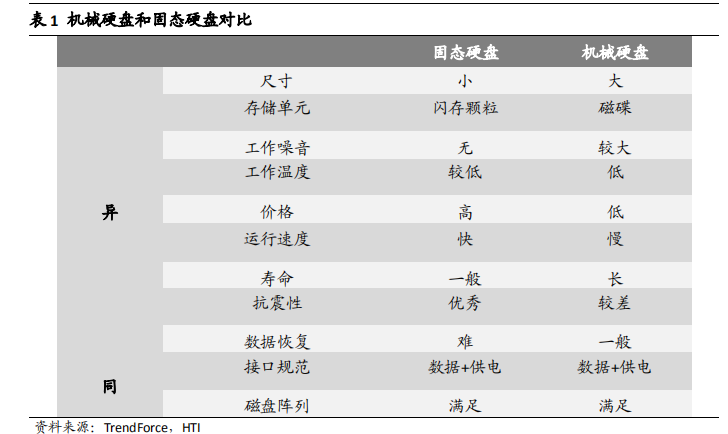 表 1 机械硬盘和固态硬盘对比

| | | 固态硬盘 | 机械硬盘 |
|---|---|---|---|
| 异 | 尺寸 | 小 | 大 |
| | 存储单元 | 闪存颗粒 | 磁碟 |
| | 工作噪音 | 无 | 较大 |
| | 工作温度 | 较低 | 低 |
| | 价格 | 高 | 低 |
| | 运行速度 | 快 | 慢 |
| | 寿命 | 一般 | 长 |
| | 抗震性 | 优秀 | 较差 |
| | 数据恢复 | 难 | 一般 |
| 同 | 接口规范 | 数据+供电 | 数据+供电 |
| | 磁盘阵列 | 满足 | 满足 |

资料来源：TrendForce，HTI